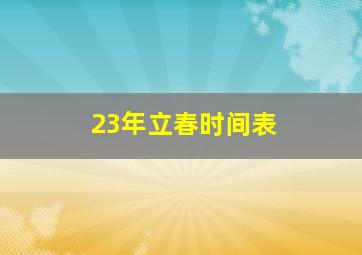 23年立春时间表